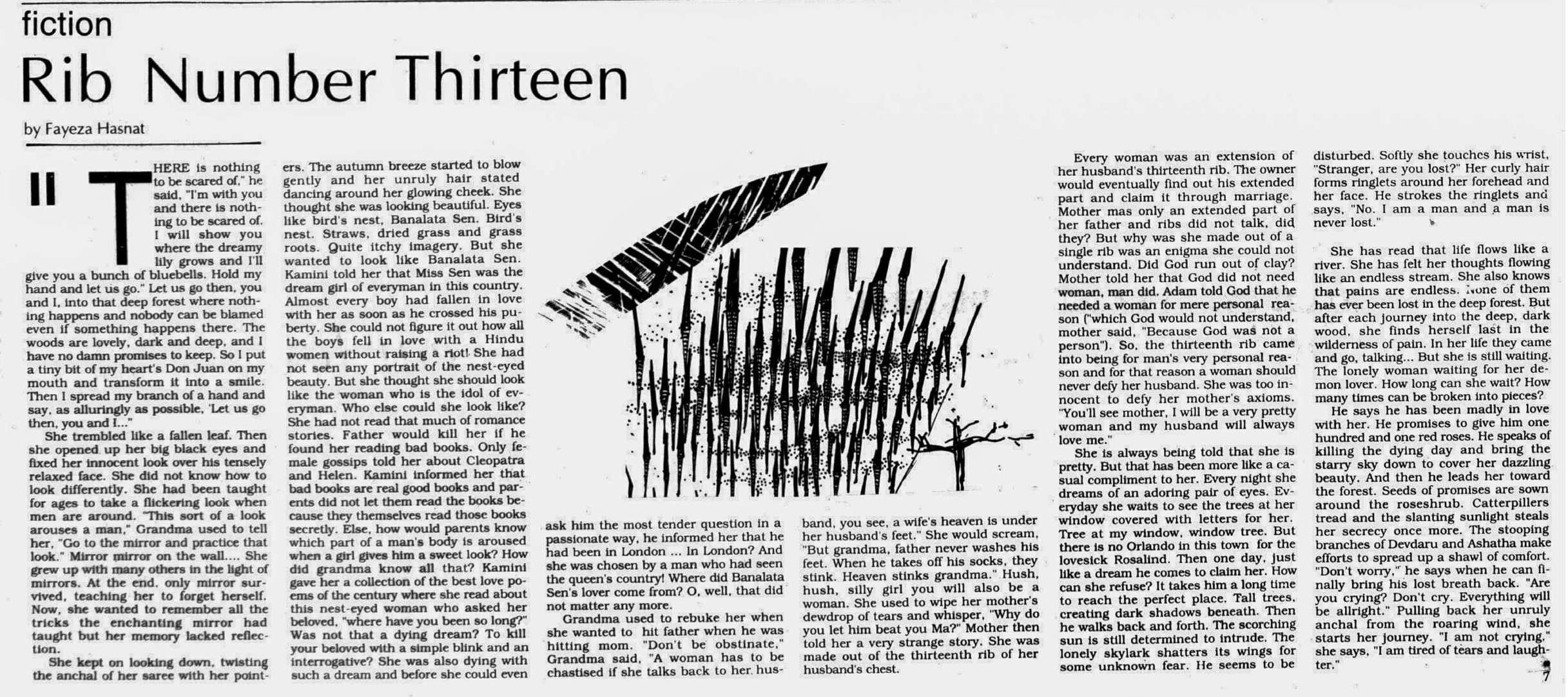 fiction

Rib Number Thirteen

by Fayeza Hasnat

"THERE is nothing to be scared of," he said, "I'm with you and there is nothing to be scared of. I will show you where the dreamy lily grows and I'll give you a bunch of bluebells. Hold my hand and let us go." Let us go then, you and I, into that deep forest where nothing happens and nobody can be blamed even if something happens there. The woods are lovely, dark and deep, and I have no damn promises to keep. So I put a tiny bit of my heart's Don Juan on my mouth and transform it into a smile. Then I spread my branch of a hand and say, as alluringly as possible, 'Let us go then, you and I..."

She trembled like a fallen leaf. Then she opened up her big black eyes and fixed her innocent look over his tensely relaxed face. She did not know how to look differently. She had been taught for ages to take a flickering look when men are around. "This sort of a look arouses a man," Grandma used to tell her, "Go to the mirror and practice that look." Mirror mirror on the wall.... She grew up with many others in the light of mirrors. At the end, only mirror survived, teaching her to forget herself. Now, she wanted to remember all the tricks the enchanting mirror had taught but her memory lacked reflection.

She kept on looking down, twisting the anchal of her saree with her pointers. The autumn breeze started to blow gently and her unruly hair stated dancing around her glowing cheek. She thought she was looking beautiful. Eyes like bird's nest, Banalata Sen. Bird's nest. Straws, dried grass and grass roots. Quite itchy imagery. But she wanted to look like Banalata Sen. Kamini told her that Miss Sen was the dream girl of everyman in this country. Almost every boy had fallen in love with her as soon as he crossed his puberty. She could not figure it out how all the boys fell in love with a Hindu women without raising a riot! She had not seen any portrait of the nest-eyed beauty. But she thought she should look like the woman who is the idol of everyman. Who else could she look like? She had not read that much of romance stories. Father would kill her if he found her reading bad books. Only female gossips told her about Cleopatra and Helen. Kamini informed her that bad books are real good books and parents did not let them read the books because they themselves read those books secretly. Else, how would parents know which part of a man's body is aroused when a girl gives him a sweet look? How did grandma know all that? Kamini gave her a collection of the best love poems of the century where she read about this nest-eyed woman who asked her beloved, "where have you been so long?" Was not that a dying dream? To kill your beloved with a simple blink and an interrogative? She was also dying with such a dream and before she could even ask him the most tender question in a passionate way, he informed her that he had been in London ... In London? And she was chosen by a man who had seen the queen's country! Where did Banalata Sen's lover come from? O, well, that did not matter any more.

Grandma used to rebuke her when she wanted to hit father when he was hitting mom. "Don't be obstinate," Grandma said, "A woman has to be chastised if she talks back to her husband, you see, a wife's heaven is under her husband's feet." She would scream, "But grandma, father never washes his feet. When he takes off his socks, they stink. Heaven stinks grandma." Hush, hush, silly girl you will also be a woman. She used to wipe her mother's dewdrop of tears and whisper, "Why do you let him beat you Ma?" Mother then told her a very strange story. She was made out of the thirteenth rib of her husband's chest.

Every woman was an extension of her husband's thirteenth rib. The owner would eventually find out his extended part and claim it through marriage. Mother mas only an extended part of her father and ribs did not talk, did they? But why was she made out of a single rib was an enigma she could not understand. Did God run out of clay? Mother told her that God did not need woman, man did. Adam told God that he needed a woman for mere personal reason ("which God would not understand, mother said, "Because God was not a person"). So, the thirteenth rib came into being for man's very personal reason and for that reason a woman should never defy her husband. She was too innocent to defy her mother's axioms. "You'll see mother, I will be a very pretty woman and my husband will always love me."

She is always being told that she is pretty. But that has been more like a casual compliment to her. Every night she dreams of an adoring pair of eyes. Everyday she waits to see the trees at her window covered with letters for her. Tree at my window, window tree. But there is no Orlando in this town for the lovesick Rosalind. Then one day, just like a dream he comes to claim her. How can she refuse? It takes him a long time to reach the perfect place. Tall trees, creating dark shadows beneath. Then he walks back and forth. The scorching sun is still determined to intrude. The lonely skylark shatters its wings for some unknown fear. He seems to be disturbed. Softly she touches his wrist, "Stranger, are you lost?" Her curly hair forms ringlets around her forehead and her face. He strokes the ringlets and says, "No. I am a man and a man is never lost."

She has read that life flows like a river. She has felt her thoughts flowing like an endless stream. She also knows that pains are endless. None of them has ever been lost in the deep forest. But after each journey into the deep, dark wood, she finds herself last in the wilderness of pain. In her life they came and go, talking... But she is still waiting. The lonely woman waiting for her demon lover. How long can she wait? How many times can be broken into pieces?

He says he has been madly in love with her. He promises to give him one hundred and one red roses. He speaks of killing the dying day and bring the starry sky down to cover her dazzling beauty. And then he leads her toward the forest. Seeds of promises are sown around the roseshrub. Catterpillers tread and the slanting sunlight steals her secrecy once more. The stooping branches of Devdaru and Ashatha make efforts to spread up a shawl of comfort. "Don't worry," he says when he can finally bring his lost breath back. "Are you crying? Don't cry. Everything will be allright." Pulling back her unruly anchal from the roaring wind, she starts her journey. "I am not crying," she says, "I am tired of tears and laughter."

7